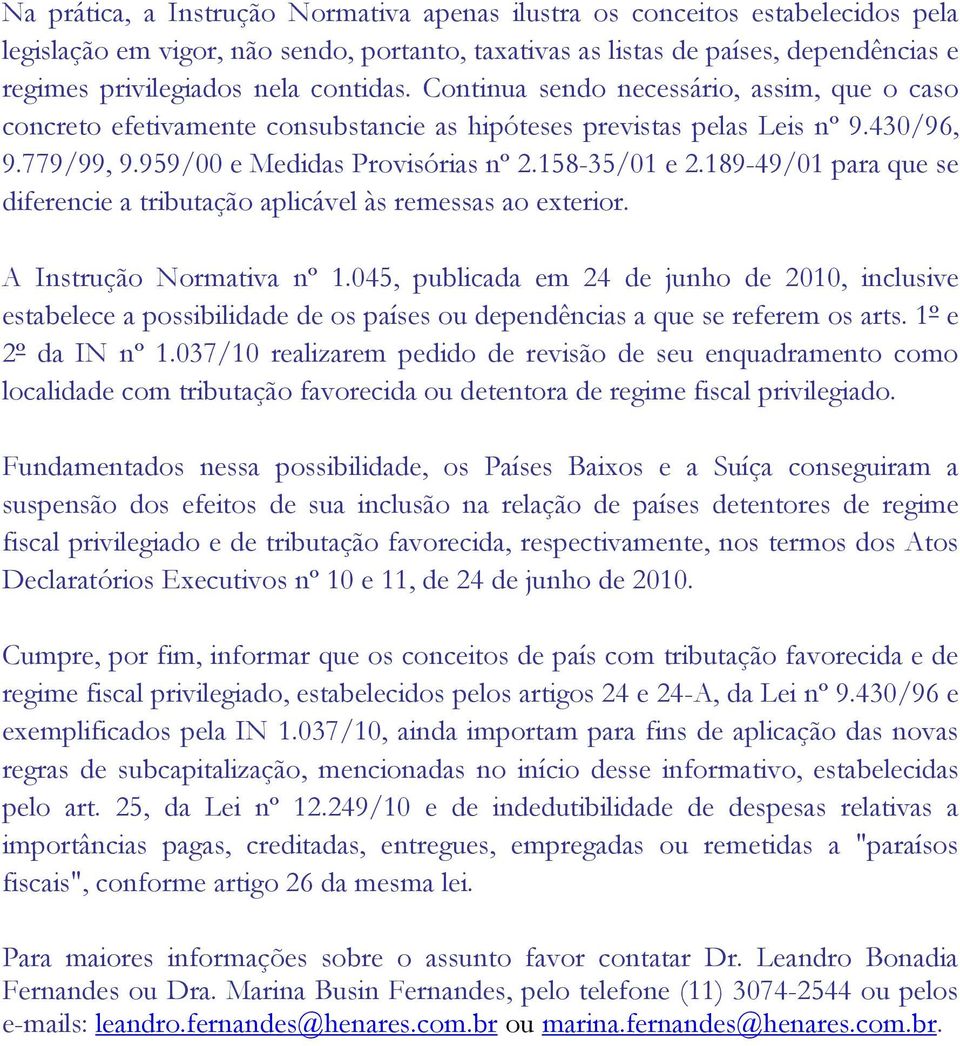 Na prática, a Instrução Normativa apenas ilustra os conceitos estabelecidos pela legislação em vigor, não sendo, portanto, taxativas as listas de países, dependências e regimes privilegiados nela contidas. Continua sendo necessário, assim, que o caso concreto efetivamente consubstancie as hipóteses previstas pelas Leis nº 9.430/96, 9.779/99, 9.959/00 e Medidas Provisórias nº 2.158-35/01 e 2.189-49/01 para que se diferencie a tributação aplicável às remessas ao exterior.

A Instrução Normativa nº 1.045, publicada em 24 de junho de 2010, inclusive estabelece a possibilidade de os países ou dependências a que se referem os arts. 1º e 2º da IN nº 1.037/10 realizarem pedido de revisão de seu enquadramento como localidade com tributação favorecida ou detentora de regime fiscal privilegiado.

Fundamentados nessa possibilidade, os Países Baixos e a Suíça conseguiram a suspensão dos efeitos de sua inclusão na relação de países detentores de regime fiscal privilegiado e de tributação favorecida, respectivamente, nos termos dos Atos Declaratórios Executivos nº 10 e 11, de 24 de junho de 2010.

Cumpre, por fim, informar que os conceitos de país com tributação favorecida e de regime fiscal privilegiado, estabelecidos pelos artigos 24 e 24-A, da Lei nº 9.430/96 e exemplificados pela IN 1.037/10, ainda importam para fins de aplicação das novas regras de subcapitalização, mencionadas no início desse informativo, estabelecidas pelo art. 25, da Lei nº 12.249/10 e de indedutibilidade de despesas relativas a importâncias pagas, creditadas, entregues, empregadas ou remetidas a "paraísos fiscais", conforme artigo 26 da mesma lei.

Para maiores informações sobre o assunto favor contatar Dr. Leandro Bonadia Fernandes ou Dra. Marina Busin Fernandes, pelo telefone (11) 3074-2544 ou pelos e-mails: leandro.fernandes@henares.com.br ou marina.fernandes@henares.com.br.